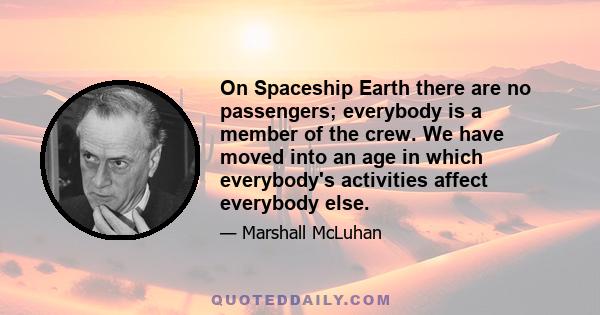 On Spaceship Earth there are no passengers; everybody is a member of the crew. We have moved into an age in which everybody's activities affect everybody else.

— Marshall McLuhan

QUOTEDDAILY.COM